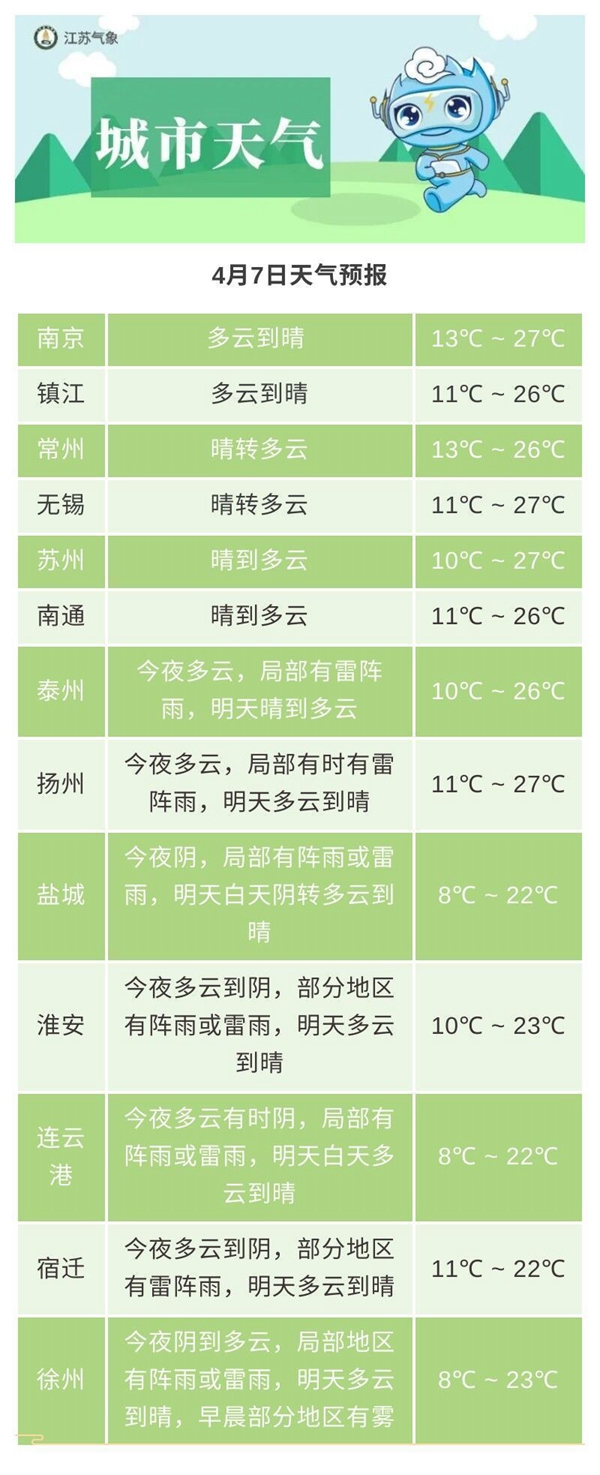 江苏气象

城市天气

4月7日天气预报

| 南京 | 多云到晴 | 13℃ ~ 27℃ |
|---|---|---|
| 镇江 | 多云到晴 | 11℃ ~ 26℃ |
| 常州 | 晴转多云 | 13℃ ~ 26℃ |
| 无锡 | 晴转多云 | 11℃ ~ 27℃ |
| 苏州 | 晴到多云 | 10℃ ~ 27℃ |
| 南通 | 晴到多云 | 11℃ ~ 26℃ |
| 泰州 | 今夜多云，局部有雷阵雨，明天晴到多云 | 10℃ ~ 26℃ |
| 扬州 | 今夜多云，局部有时有雷阵雨，明天多云到晴 | 11℃ ~ 27℃ |
| 盐城 | 今夜阴，局部有阵雨或雷雨，明天白天阴转多云到晴 | 8℃ ~ 22℃ |
| 淮安 | 今夜多云到阴，部分地区有阵雨或雷雨，明天多云到晴 | 10℃ ~ 23℃ |
| 连云港 | 今夜多云有时阴，局部有阵雨或雷雨，明天白天多云到晴 | 8℃ ~ 22℃ |
| 宿迁 | 今夜多云到阴，部分地区有雷阵雨，明天多云到晴 | 11℃ ~ 22℃ |
| 徐州 | 今夜阴到多云，局部地区有阵雨或雷雨，明天多云到晴，早晨部分地区有雾 | 8℃ ~ 23℃ |